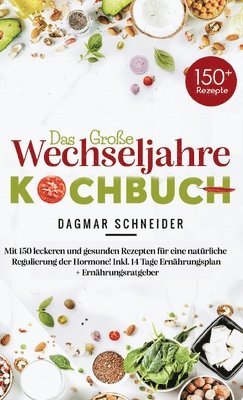 150+
Rezepte

Das Große
Wechseljahre
KOCHBUCH

DAGMAR SCHNEIDER

Mit 150 leckeren und gesunden Rezepten für eine natürliche Regulierung der Hormone! Inkl. 14 Tage Ernährungsplan + Ernährungsratgeber